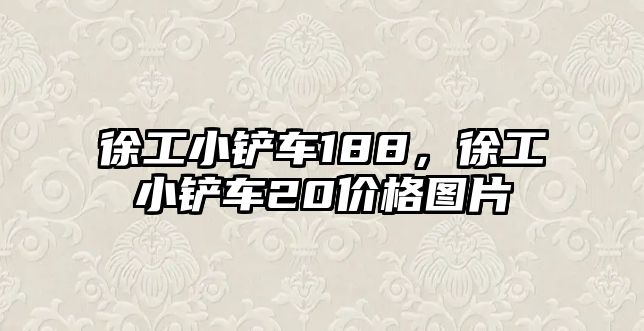 徐工小铲车188，徐工小铲车20价格图片